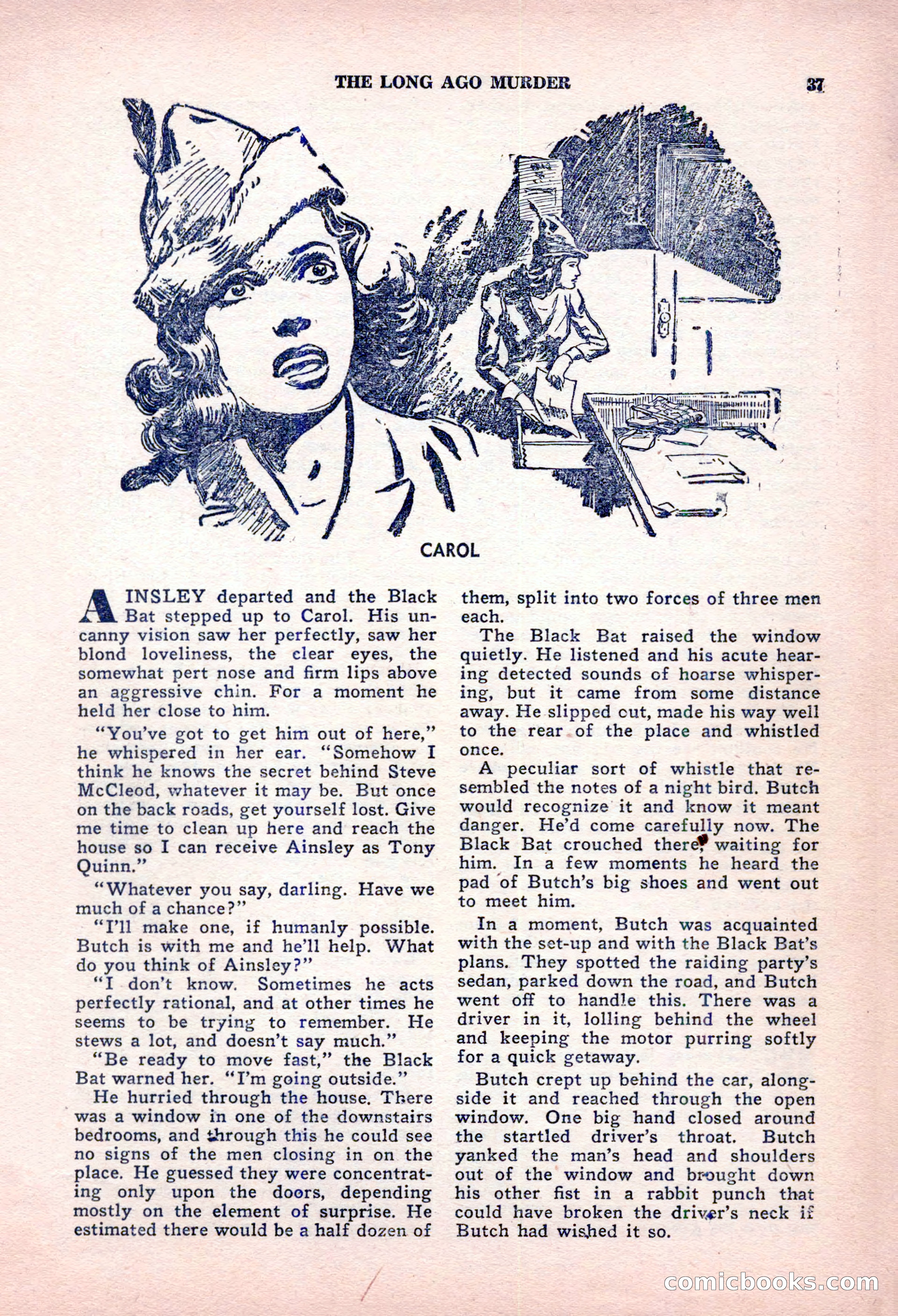 THE LONG AGO MURDER 37

CAROL

AINSLEY departed and the Black Bat stepped up to Carol. His uncanny vision saw her perfectly, saw her blond loveliness, the clear eyes, the somewhat pert nose and firm lips above an aggressive chin. For a moment he held her close to him.

"You've got to get him out of here," he whispered in her ear. "Somehow I think he knows the secret behind Steve McCleod, whatever it may be. But once on the back roads, get yourself lost. Give me time to clean up here and reach the house so I can receive Ainsley as Tony Quinn."

"Whatever you say, darling. Have we much of a chance?"

"I'll make one, if humanly possible. Butch is with me and he'll help. What do you think of Ainsley?"

"I don't know. Sometimes he acts perfectly rational, and at other times he seems to be trying to remember. He stews a lot, and doesn't say much."

"Be ready to move fast," the Black Bat warned her. "I'm going outside."

He hurried through the house. There was a window in one of the downstairs bedrooms, and through this he could see no signs of the men closing in on the place. He guessed they were concentrating only upon the doors, depending mostly on the element of surprise. He estimated there would be a half dozen of them, split into two forces of three men each.

The Black Bat raised the window quietly. He listened and his acute hearing detected sounds of hoarse whispering, but it came from some distance away. He slipped out, made his way well to the rear of the place and whistled once.

A peculiar sort of whistle that resembled the notes of a night bird. Butch would recognize it and know it meant danger. He'd come carefully now. The Black Bat crouched there, waiting for him. In a few moments he heard the pad of Butch's big shoes and went out to meet him.

In a moment, Butch was acquainted with the set-up and with the Black Bat's plans. They spotted the raiding party's sedan, parked down the road, and Butch went off to handle this. There was a driver in it, lolling behind the wheel and keeping the motor purring softly for a quick getaway.

Butch crept up behind the car, alongside it and reached through the open window. One big hand closed around the startled driver's throat. Butch yanked the man's head and shoulders out of the window and brought down his other fist in a rabbit punch that could have broken the driver's neck if Butch had wished it so.

comicbooks.com